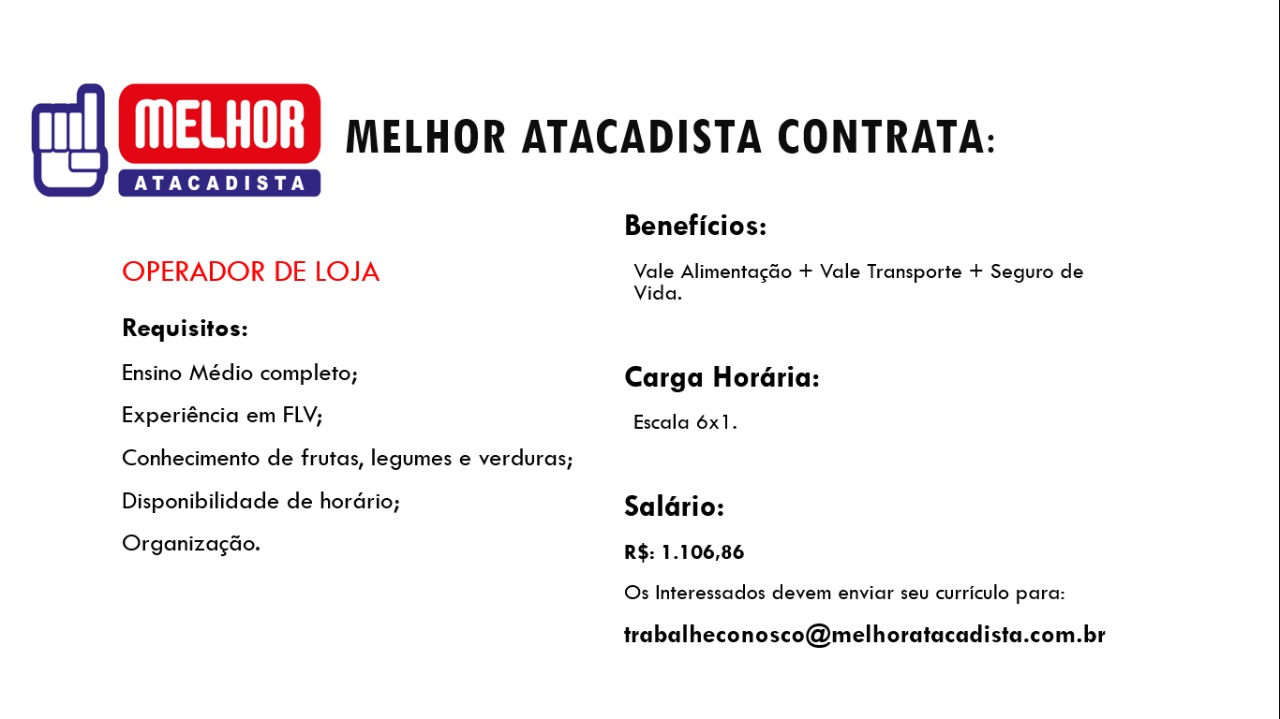 MELHOR
ATACADISTA

MELHOR ATACADISTA CONTRATA:

OPERADOR DE LOJA

Requisitos:

Ensino Médio completo;

Experiência em FLV;

Conhecimento de frutas, legumes e verduras;

Disponibilidade de horário;

Organização.

Benefícios:

Vale Alimentação + Vale Transporte + Seguro de Vida.

Carga Horária:

Escala 6x1.

Salário:

R$: 1.106,86

Os Interessados devem enviar seu currículo para:

trabalheconosco@melhoratacadista.com.br